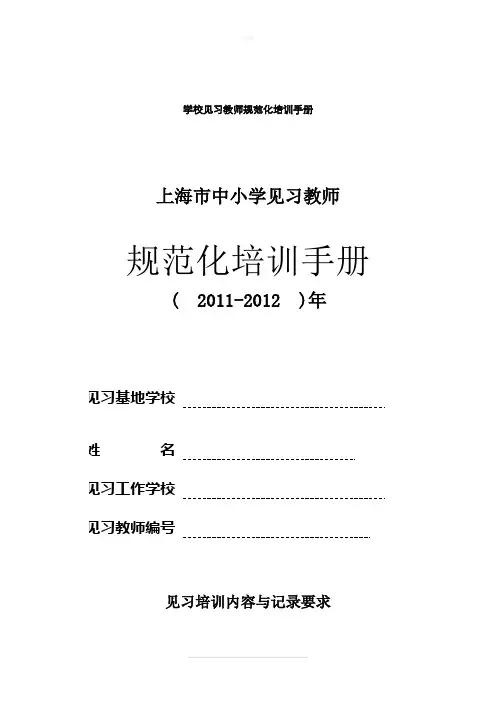 学校见习教师规范化培训手册

上海市中小学见习教师

规范化培训手册

（ 2011-2012 ）年

见习基地学校

姓 名

见习工作学校

见习教师编号

见习培训内容与记录要求